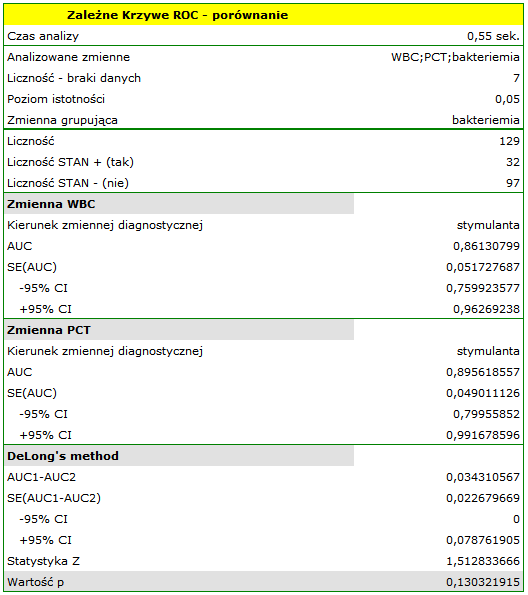 | Zależne Krzywe ROC - porównanie | |
|---|---|
| Czas analizy | 0,55 sek. |
| Analizowane zmienne | WBC;PCT;bakteriemia |
| Liczność - braki danych | 7 |
| Poziom istotności | 0,05 |
| Zmienna grupująca | bakteriemia |
| Liczność | 129 |
| Liczność STAN + (tak) | 32 |
| Liczność STAN - (nie) | 97 |
| **Zmienna WBC** | |
| Kierunek zmiennej diagnostycznej | stymulanta |
| AUC | 0,86130799 |
| SE(AUC) | 0,051727687 |
| -95% CI | 0,759923577 |
| +95% CI | 0,96269238 |
| **Zmienna PCT** | |
| Kierunek zmiennej diagnostycznej | stymulanta |
| AUC | 0,895618557 |
| SE(AUC) | 0,049011126 |
| -95% CI | 0,79955852 |
| +95% CI | 0,991678596 |
| **DeLong's method** | |
| AUC1-AUC2 | 0,034310567 |
| SE(AUC1-AUC2) | 0,022679669 |
| -95% CI | 0 |
| +95% CI | 0,078761905 |
| Statystyka Z | 1,512833666 |
| Wartość p | 0,130321915 |